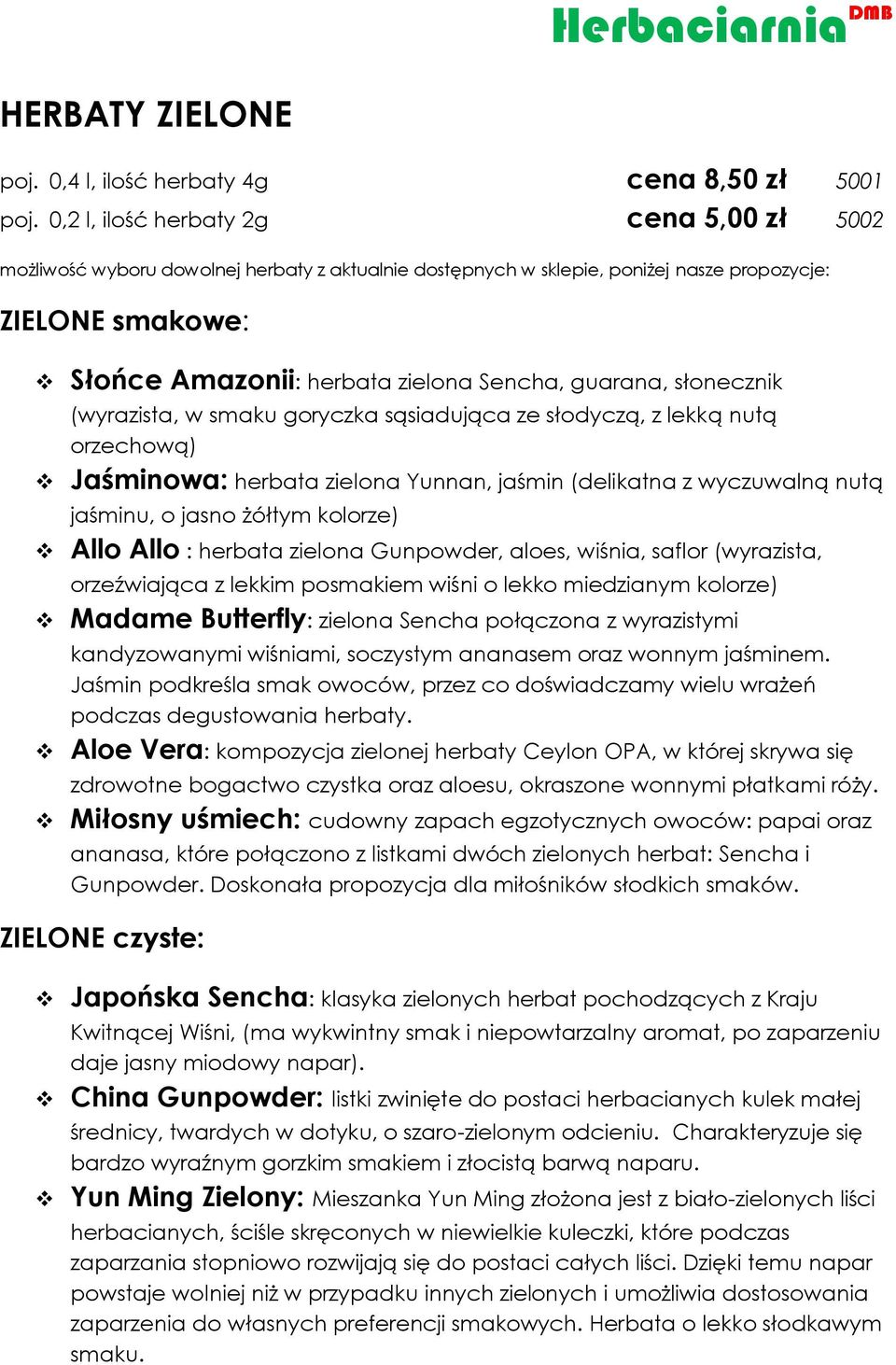 Herbaciarnia DMB

HERBATY ZIELONE

poj. 0,4 l, ilość herbaty 4g cena 8,50 zł 5001
poj. 0,2 l, ilość herbaty 2g cena 5,00 zł 5002

możliwość wyboru dowolnej herbaty z aktualnie dostępnych w sklepie, poniżej nasze propozycje:

ZIELONE smakowe:

❖ Słońce Amazonii: herbata zielona Sencha, guarana, słonecznik (wyrazista, w smaku goryczka sąsiadująca ze słodyczą, z lekką nutą orzechową)
❖ Jaśminowa: herbata zielona Yunnan, jaśmin (delikatna z wyczuwalną nutą jaśminu, o jasno żółtym kolorze)
❖ Allo Allo : herbata zielona Gunpowder, aloes, wiśnia, saflor (wyrazista, orzeźwiająca z lekkim posmakiem wiśni o lekko miedzianym kolorze)
❖ Madame Butterfly: zielona Sencha połączona z wyrazistymi kandyzowanymi wiśniami, soczystym ananasem oraz wonnym jaśminem. Jaśmin podkreśla smak owoców, przez co doświadczamy wielu wrażeń podczas degustowania herbaty.
❖ Aloe Vera: kompozycja zielonej herbaty Ceylon OPA, w której skrywa się zdrowotne bogactwo czystka oraz aloesu, okraszone wonnymi płatkami róży.
❖ Miłosny uśmiech: cudowny zapach egzotycznych owoców: papai oraz ananasa, które połączono z listkami dwóch zielonych herbat: Sencha i Gunpowder. Doskonała propozycja dla miłośników słodkich smaków.

ZIELONE czyste:

❖ Japońska Sencha: klasyka zielonych herbat pochodzących z Kraju Kwitnącej Wiśni, (ma wykwintny smak i niepowtarzalny aromat, po zaparzeniu daje jasny miodowy napar).
❖ China Gunpowder: listki zwinięte do postaci herbacianych kulek małej średnicy, twardych w dotyku, o szaro-zielonym odcieniu. Charakteryzuje się bardzo wyraźnym gorzkim smakiem i złocistą barwą naparu.
❖ Yun Ming Zielony: Mieszanka Yun Ming złożona jest z biało-zielonych liści herbacianych, ściśle skręconych w niewielkie kuleczki, które podczas zaparzania stopniowo rozwijają się do postaci całych liści. Dzięki temu napar powstaje wolniej niż w przypadku innych zielonych i umożliwia dostosowania zaparzenia do własnych preferencji smakowych. Herbata o lekko słodkawym smaku.